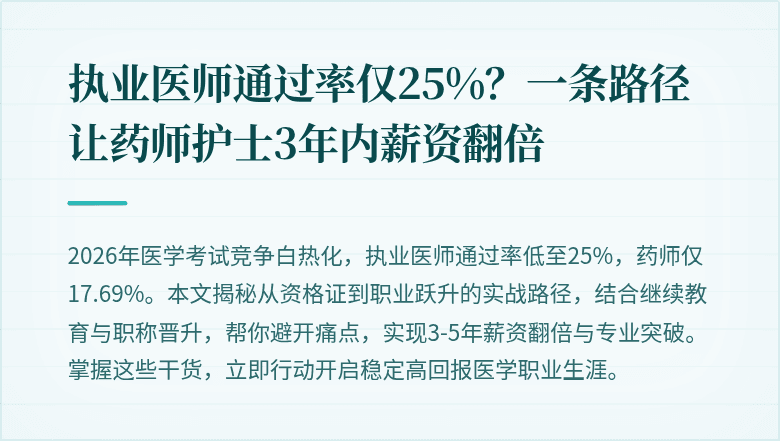 执业医师通过率仅25%？一条路径让药师护士3年内薪资翻倍

2026年医学考试竞争白热化，执业医师通过率低至25%，药师仅17.69%。本文揭秘从资格证到职业跃升的实战路径，结合继续教育与职称晋升，帮你避开痛点，实现3-5年薪资翻倍与专业突破。掌握这些干货，立即行动开启稳定高回报医学职业生涯。